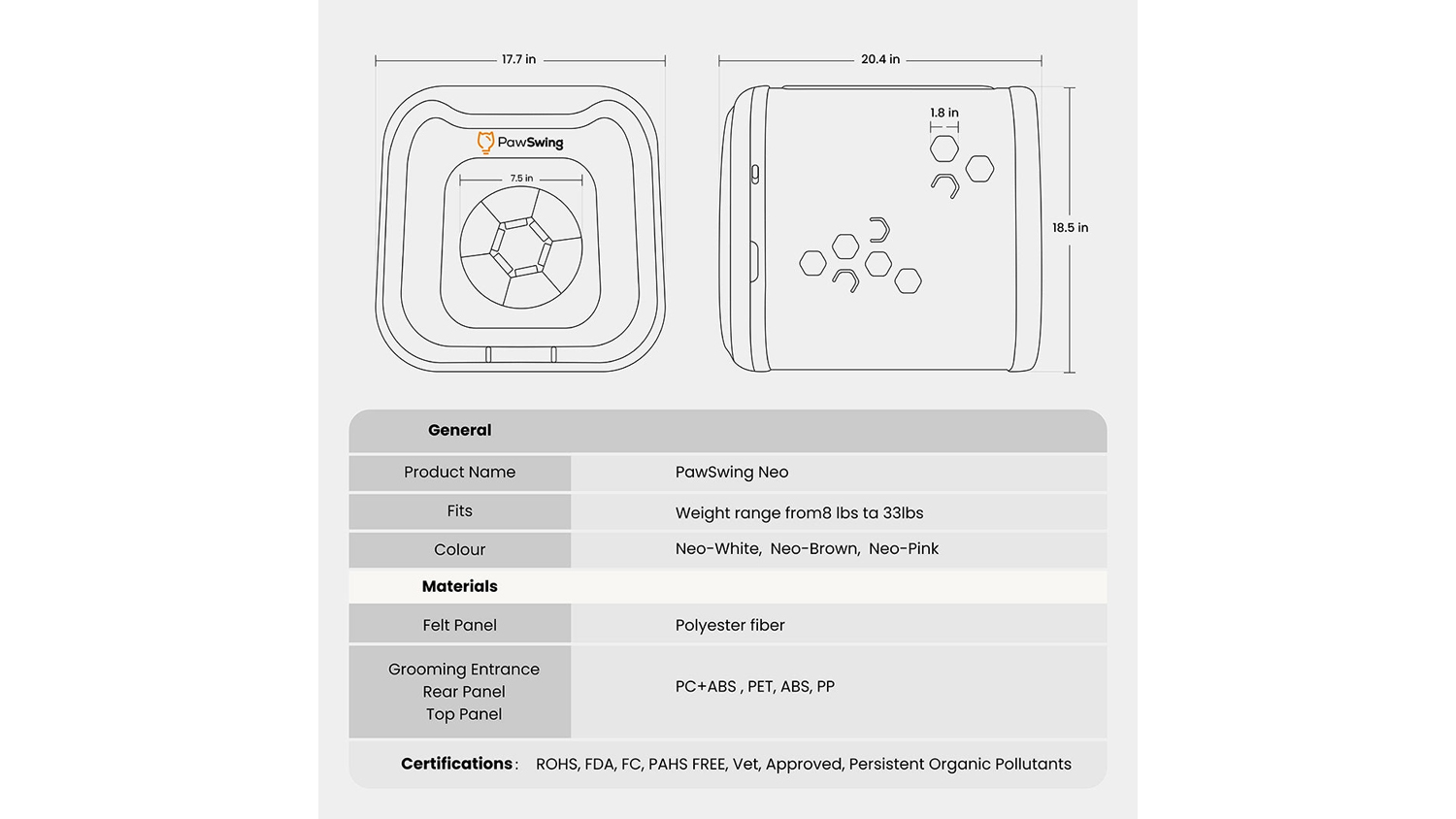 17.7 in

PawSwing

7.5 in

20.4 in

1.8 in

18.5 in

| General | |
|---|---|
| Product Name | PawSwing Neo |
| Fits | Weight range from8 lbs ta 33lbs |
| Colour | Neo-White, Neo-Brown, Neo-Pink |
| Materials | |
| Felt Panel | Polyester fiber |
| Grooming Entrance Rear Panel Top Panel | PC+ABS , PET, ABS, PP |

Certifications : ROHS, FDA, FC, PAHS FREE, Vet, Approved, Persistent Organic Pollutants